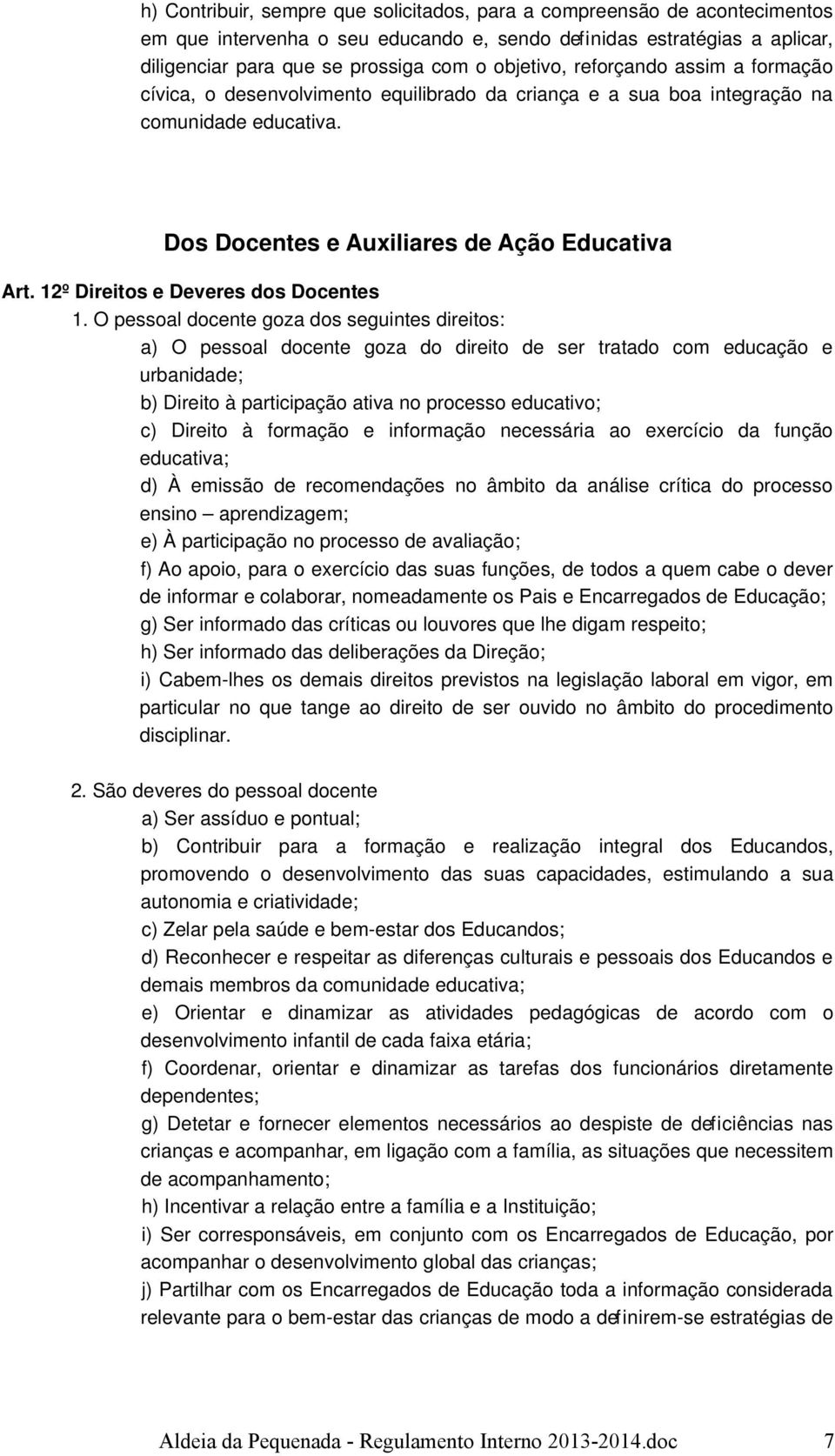 h) Contribuir, sempre que solicitados, para a compreensão de acontecimentos em que intervenha o seu educando e, sendo definidas estratégias a aplicar, diligenciar para que se prossiga com o objetivo, reforçando assim a formação cívica, o desenvolvimento equilibrado da criança e a sua boa integração na comunidade educativa.

Dos Docentes e Auxiliares de Ação Educativa

Art. 12º Direitos e Deveres dos Docentes

1. O pessoal docente goza dos seguintes direitos:

a) O pessoal docente goza do direito de ser tratado com educação e urbanidade;

b) Direito à participação ativa no processo educativo;

c) Direito à formação e informação necessária ao exercício da função educativa;

d) À emissão de recomendações no âmbito da análise crítica do processo ensino – aprendizagem;

e) À participação no processo de avaliação;

f) Ao apoio, para o exercício das suas funções, de todos a quem cabe o dever de informar e colaborar, nomeadamente os Pais e Encarregados de Educação;

g) Ser informado das críticas ou louvores que lhe digam respeito;

h) Ser informado das deliberações da Direção;

i) Cabem-lhes os demais direitos previstos na legislação laboral em vigor, em particular no que tange ao direito de ser ouvido no âmbito do procedimento disciplinar.

2. São deveres do pessoal docente

a) Ser assíduo e pontual;

b) Contribuir para a formação e realização integral dos Educandos, promovendo o desenvolvimento das suas capacidades, estimulando a sua autonomia e criatividade;

c) Zelar pela saúde e bem-estar dos Educandos;

d) Reconhecer e respeitar as diferenças culturais e pessoais dos Educandos e demais membros da comunidade educativa;

e) Orientar e dinamizar as atividades pedagógicas de acordo com o desenvolvimento infantil de cada faixa etária;

f) Coordenar, orientar e dinamizar as tarefas dos funcionários diretamente dependentes;

g) Detetar e fornecer elementos necessários ao despiste de deficiências nas crianças e acompanhar, em ligação com a família, as situações que necessitem de acompanhamento;

h) Incentivar a relação entre a família e a Instituição;

i) Ser corresponsáveis, em conjunto com os Encarregados de Educação, por acompanhar o desenvolvimento global das crianças;

j) Partilhar com os Encarregados de Educação toda a informação considerada relevante para o bem-estar das crianças de modo a definirem-se estratégias de

Aldeia da Pequenada - Regulamento Interno 2013-2014.doc 7